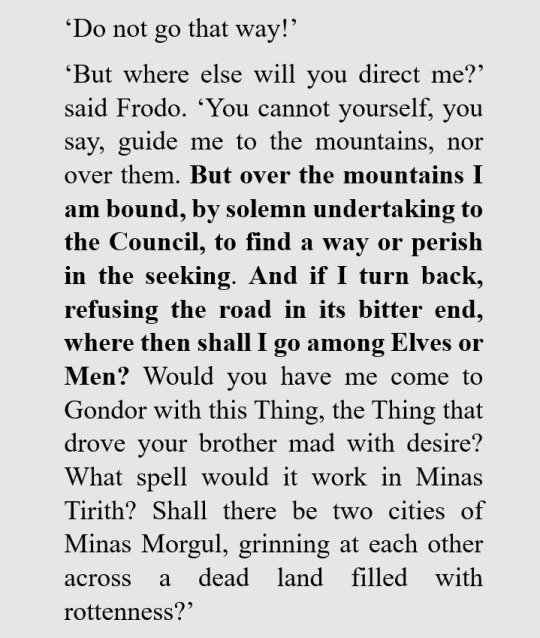 ‘Do not go that way!’

‘But where else will you direct me?’ said Frodo. ‘You cannot yourself, you say, guide me to the mountains, nor over them. But over the mountains I am bound, by solemn undertaking to the Council, to find a way or perish in the seeking. And if I turn back, refusing the road in its bitter end, where then shall I go among Elves or Men? Would you have me come to Gondor with this Thing, the Thing that drove your brother mad with desire? What spell would it work in Minas Tirith? Shall there be two cities of Minas Morgul, grinning at each other across a dead land filled with rottenness?’